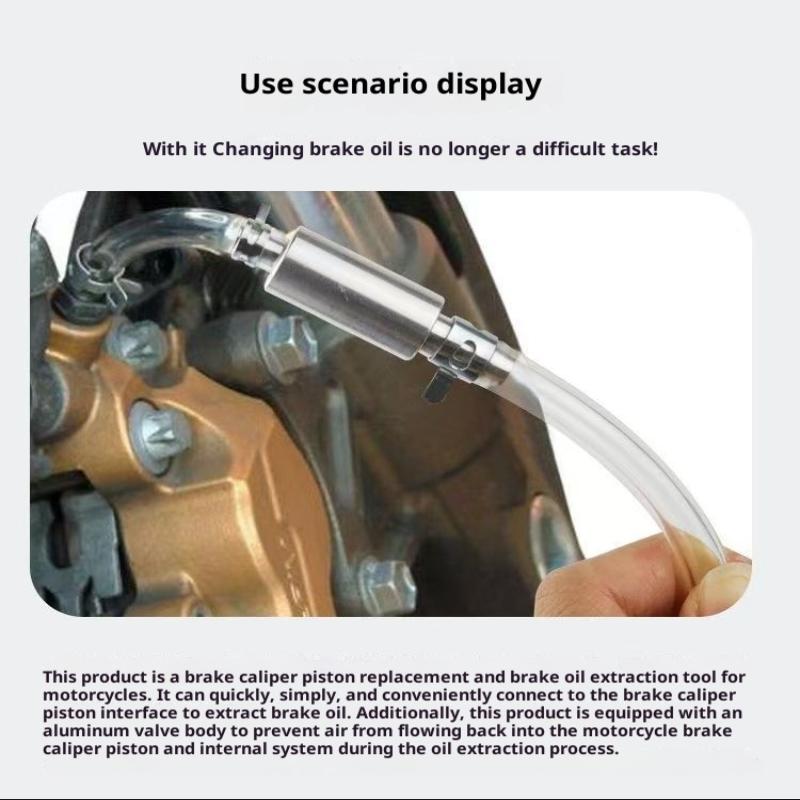 Use scenario display

With it Changing brake oil is no longer a difficult task!

This product is a brake caliper piston replacement and brake oil extraction tool for motorcycles. It can quickly, simply, and conveniently connect to the brake caliper piston interface to extract brake oil. Additionally, this product is equipped with an aluminum valve body to prevent air from flowing back into the motorcycle brake caliper piston and internal system during the oil extraction process.